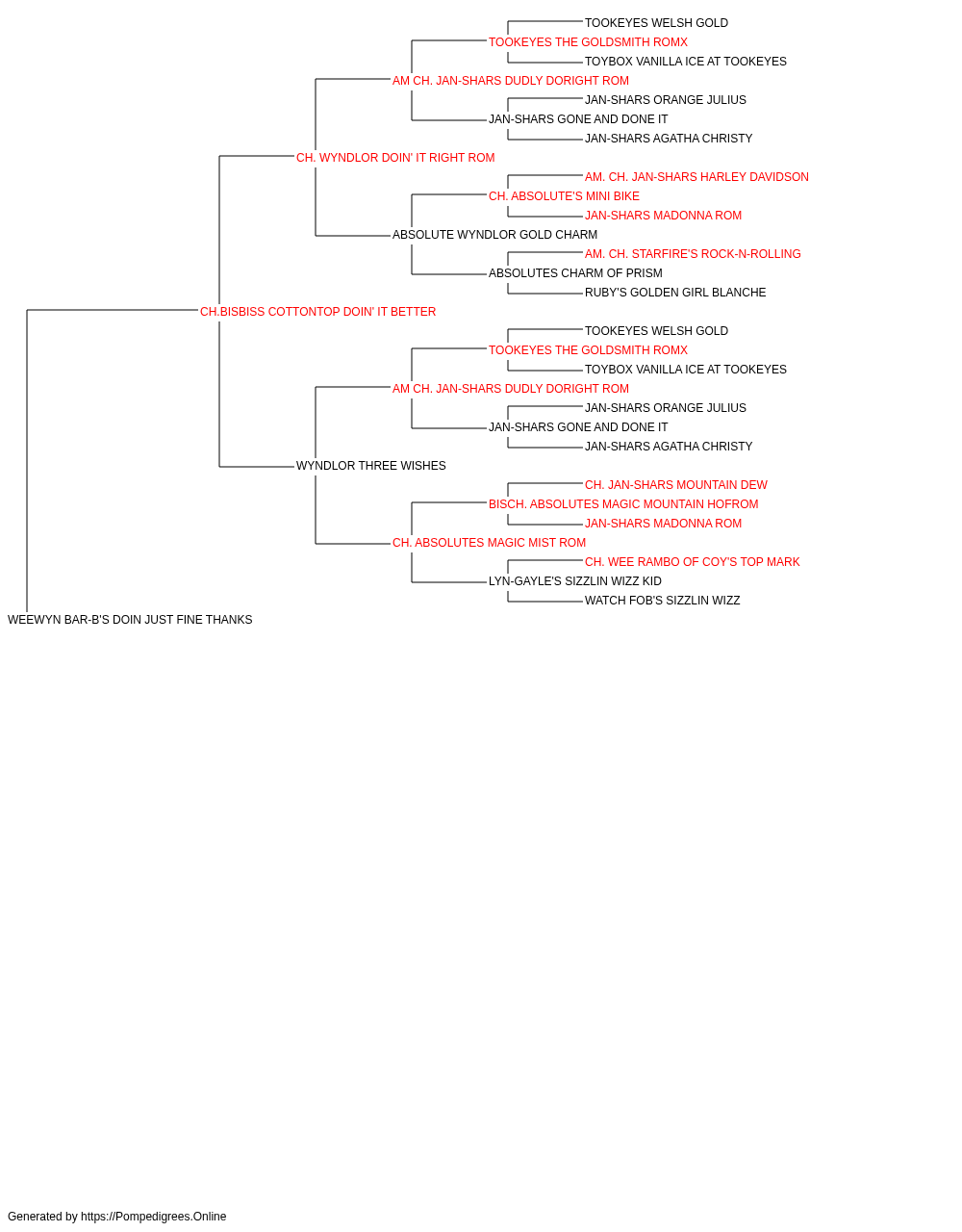 TOOKEYES WELSH GOLD
TOOKEYES THE GOLDSMITH ROMX
TOYBOX VANILLA ICE AT TOOKEYES
AM CH. JAN-SHARS DUDLY DORIGHT ROM
JAN-SHARS ORANGE JULIUS
JAN-SHARS GONE AND DONE IT
JAN-SHARS AGATHA CHRISTY
CH. WYNDLOR DOIN' IT RIGHT ROM
AM. CH. JAN-SHARS HARLEY DAVIDSON
CH. ABSOLUTE'S MINI BIKE
JAN-SHARS MADONNA ROM
ABSOLUTE WYNDLOR GOLD CHARM
AM. CH. STARFIRE'S ROCK-N-ROLLING
ABSOLUTES CHARM OF PRISM
RUBY'S GOLDEN GIRL BLANCHE
CH.BISBISS COTTONTOP DOIN' IT BETTER
TOOKEYES WELSH GOLD
TOOKEYES THE GOLDSMITH ROMX
TOYBOX VANILLA ICE AT TOOKEYES
AM CH. JAN-SHARS DUDLY DORIGHT ROM
JAN-SHARS ORANGE JULIUS
JAN-SHARS GONE AND DONE IT
JAN-SHARS AGATHA CHRISTY
WYNDLOR THREE WISHES
CH. JAN-SHARS MOUNTAIN DEW
BISCH. ABSOLUTES MAGIC MOUNTAIN HOFROM
JAN-SHARS MADONNA ROM
CH. ABSOLUTES MAGIC MIST ROM
CH. WEE RAMBO OF COY'S TOP MARK
LYN-GAYLE'S SIZZLIN WIZZ KID
WATCH FOB'S SIZZLIN WIZZ
WEEWYN BAR-B'S DOIN JUST FINE THANKS

Generated by https://Pompedigrees.Online